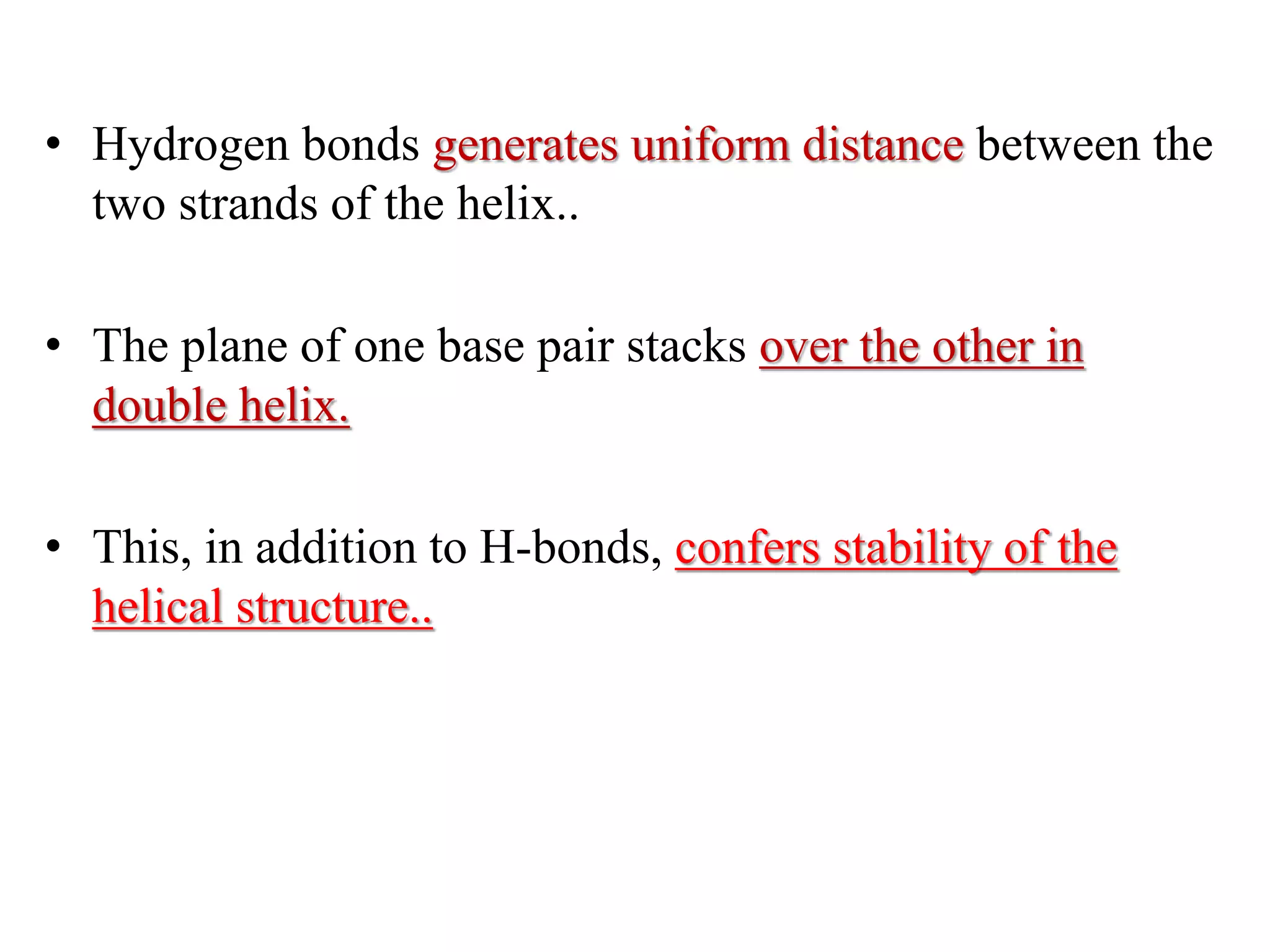 • Hydrogen bonds generates uniform distance between the two strands of the helix..

• The plane of one base pair stacks over the other in double helix.

• This, in addition to H-bonds, confers stability of the helical structure..